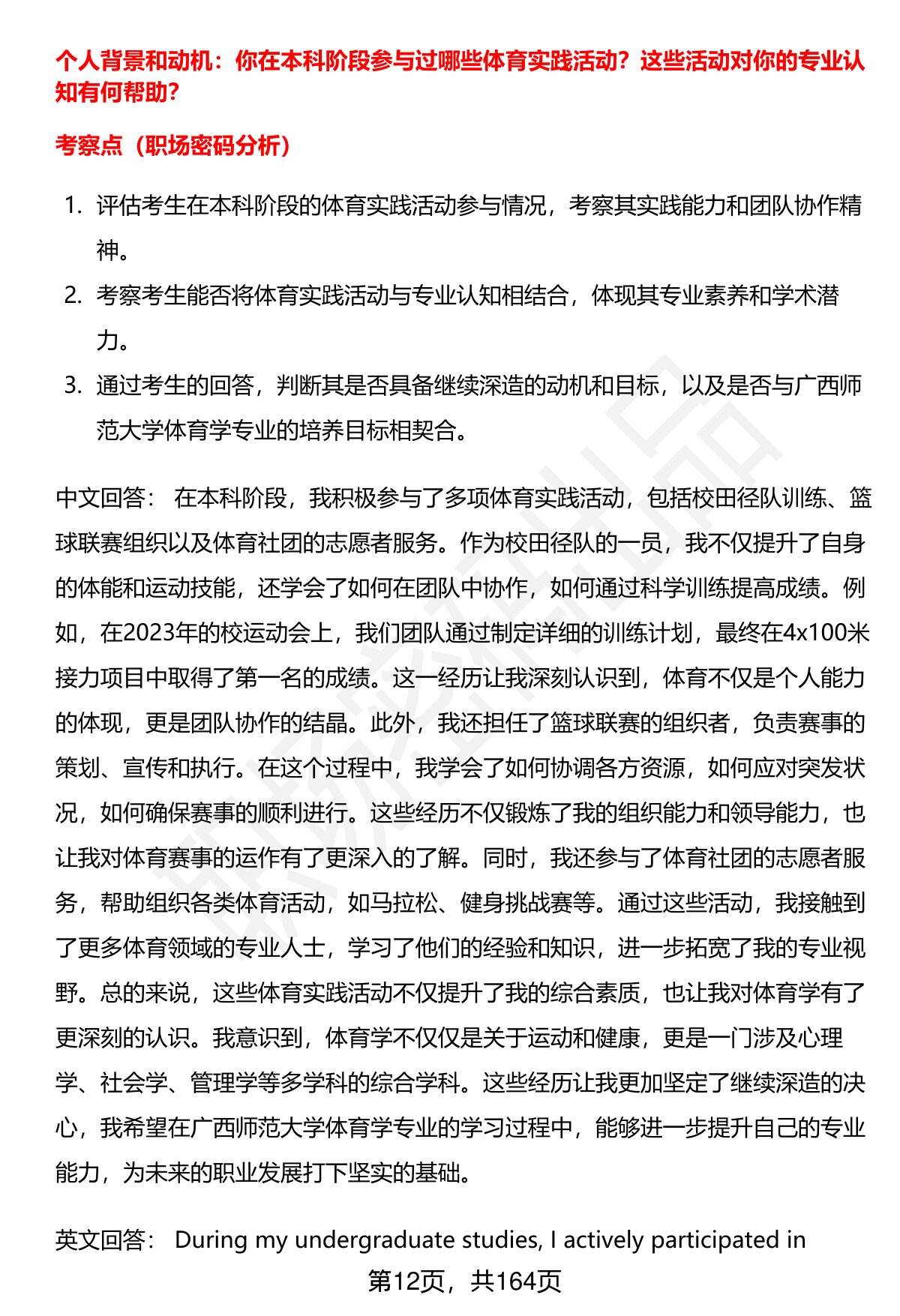 个人背景和动机：你在本科阶段参与过哪些体育实践活动？这些活动对你的专业认知有何帮助？

考察点（职场密码分析）

1. 评估考生在本科阶段的体育实践活动参与情况，考察其实践能力和团队协作精神。
2. 考察考生能否将体育实践活动与专业认知相结合，体现其专业素养和学术潜力。
3. 通过考生的回答，判断其是否具备继续深造的动机和目标，以及是否与广西师范大学体育学专业的培养目标相契合。

中文回答： 在本科阶段，我积极参与了多项体育实践活动，包括校田径队训练、篮球联赛组织以及体育社团的志愿者服务。作为校田径队的一员，我不仅提升了自身的体能和运动技能，还学会了如何在团队中协作，如何通过科学训练提高成绩。例如，在2023年的校运动会上，我们团队通过制定详细的训练计划，最终在4x100米接力项目中取得了第一名的成绩。这一经历让我深刻认识到，体育不仅是个人能力的体现，更是团队协作的结晶。此外，我还担任了篮球联赛的组织者，负责赛事的策划、宣传和执行。在这个过程中，我学会了如何协调各方资源，如何应对突发状况，如何确保赛事的顺利进行。这些经历不仅锻炼了我的组织能力和领导能力，也让我对体育赛事的运作有了更深入的了解。同时，我还参与了体育社团的志愿者服务，帮助组织各类体育活动，如马拉松、健身挑战赛等。通过这些活动，我接触到了更多体育领域的专业人士，学习了他们的经验和知识，进一步拓宽了我的专业视野。总的来说，这些体育实践活动不仅提升了我的综合素质，也让我对体育学有了更深刻的认识。我意识到，体育学不仅仅是关于运动和健康，更是一门涉及心理学、社会学、管理学等多学科的综合学科。这些经历让我更加坚定了继续深造的决心，我希望在广西师范大学体育学专业的学习过程中，能够进一步提升自己的专业能力，为未来的职业发展打下坚实的基础。

英文回答： During my undergraduate studies, I actively participated in

第12页，共164页